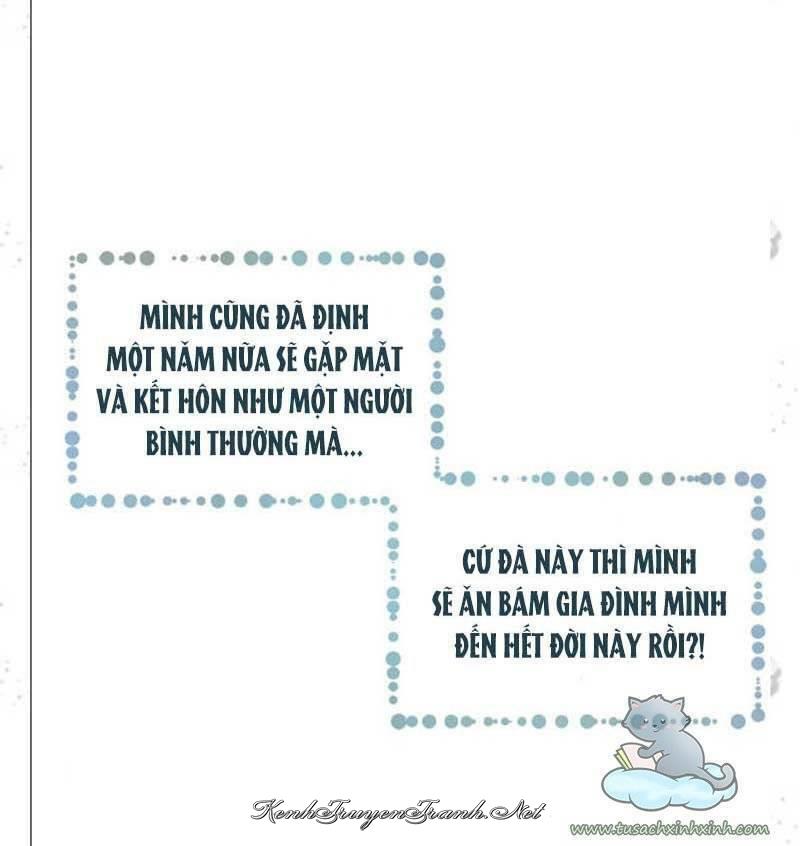 MÌNH CŨNG ĐÃ ĐỊNH MỘT NĂM NỮA SẼ GẶP MẶT VÀ KẾT HÔN NHƯ MỘT NGƯỜI BÌNH THƯỜNG MÀ...

CỨ ĐÀ NÀY THÌ MÌNH SẼ ĂN BÁM GIA ĐÌNH MÌNH ĐẾN HẾT ĐỜI NÀY RỒI?!

KenhTruyenTranh.Net

www.tusachxinhxinh.com